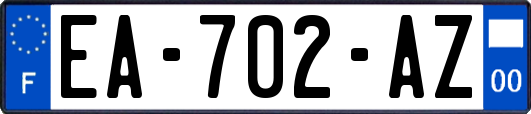 F
EA-702-AZ
00